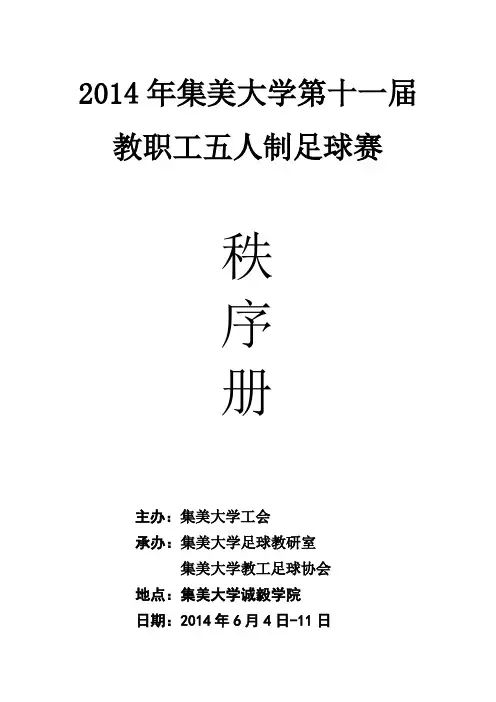 2014年集美大学第十一届

教职工五人制足球赛

秩

序

册

主办：集美大学工会

承办：集美大学足球教研室

集美大学教工足球协会

地点：集美大学诚毅学院

日期：2014年6月4日-11日